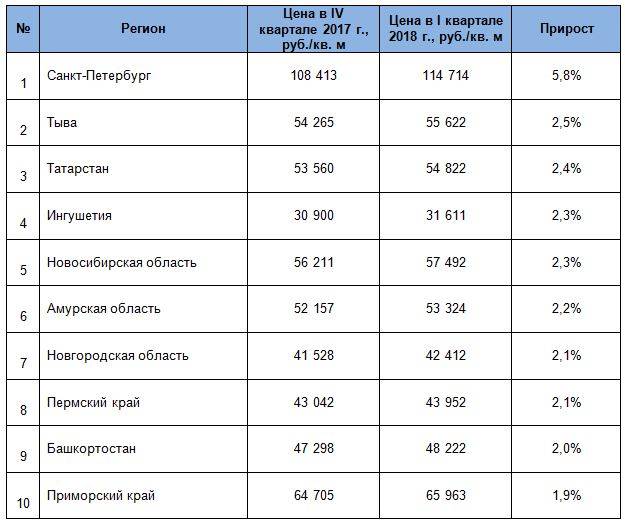 | № | Регион | Цена в IV квартале 2017 г., руб./кв. м | Цена в I квартале 2018 г., руб./кв. м | Прирост |
|---|---|---|---|---|
| 1 | Санкт-Петербург | 108 413 | 114 714 | 5,8% |
| 2 | Тыва | 54 265 | 55 622 | 2,5% |
| 3 | Татарстан | 53 560 | 54 822 | 2,4% |
| 4 | Ингушетия | 30 900 | 31 611 | 2,3% |
| 5 | Новосибирская область | 56 211 | 57 492 | 2,3% |
| 6 | Амурская область | 52 157 | 53 324 | 2,2% |
| 7 | Новгородская область | 41 528 | 42 412 | 2,1% |
| 8 | Пермский край | 43 042 | 43 952 | 2,1% |
| 9 | Башкортостан | 47 298 | 48 222 | 2,0% |
| 10 | Приморский край | 64 705 | 65 963 | 1,9% |